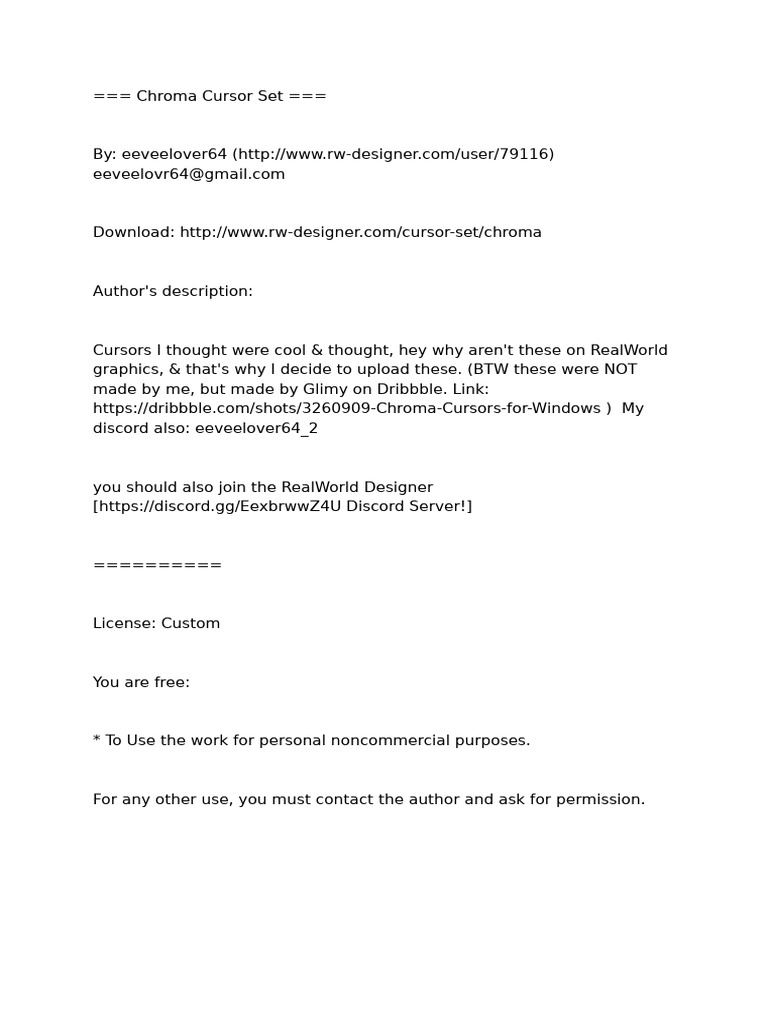 === Chroma Cursor Set ===

By: eeveelover64 (http://www.rw-designer.com/user/79116) eeveelovr64@gmail.com

Download: http://www.rw-designer.com/cursor-set/chroma

Author's description:

Cursors I thought were cool & thought, hey why aren't these on RealWorld graphics, & that's why I decide to upload these. (BTW these were NOT made by me, but made by Glimy on Dribbble. Link: https://dribbble.com/shots/3260909-Chroma-Cursors-for-Windows ) My discord also: eeveelover64_2

you should also join the RealWorld Designer [https://discord.gg/EexbrwwZ4U Discord Server!]

==========

License: Custom

You are free:

* To Use the work for personal noncommercial purposes.

For any other use, you must contact the author and ask for permission.